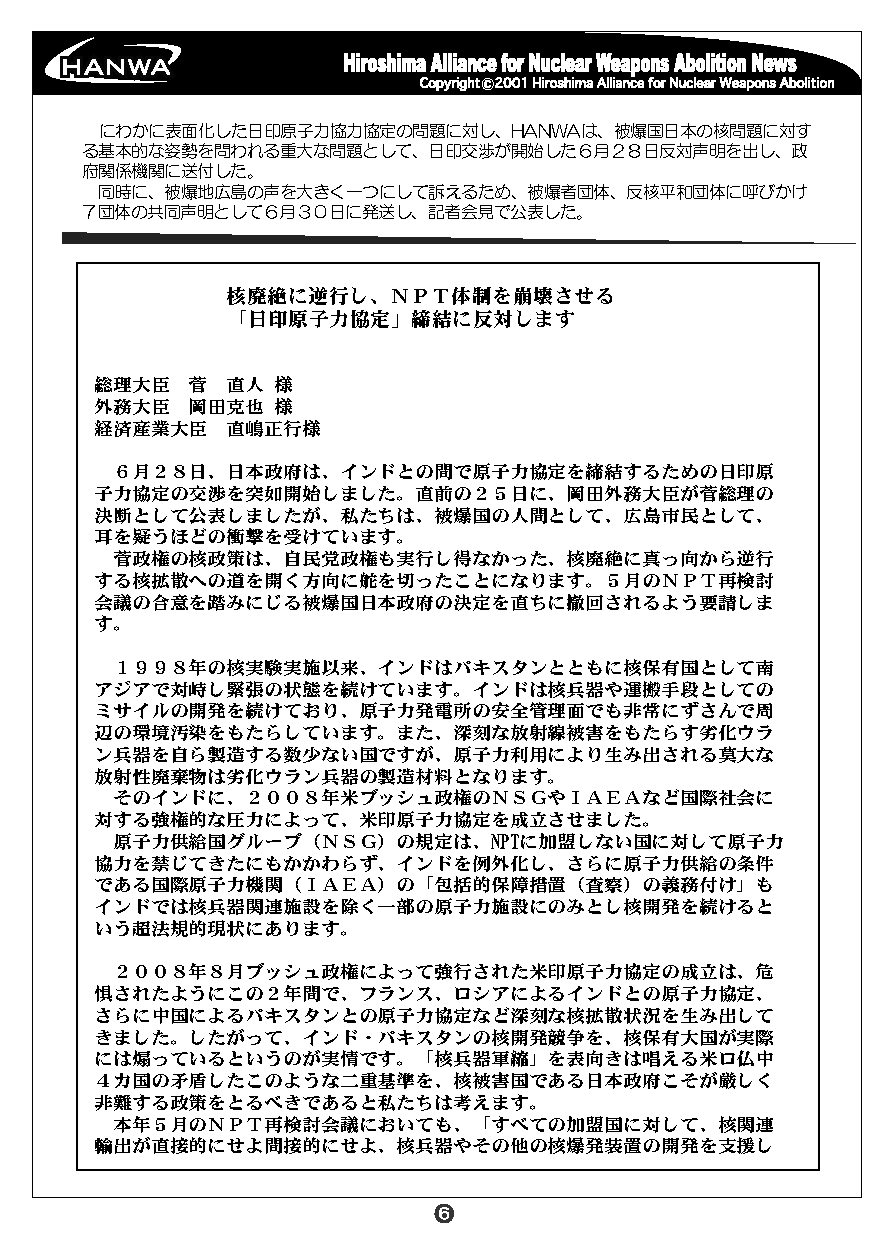 HANWA

Hiroshima Alliance for Nuclear Weapons Abolition News
Copyright ©2001 Hiroshima Alliance for Nuclear Weapons Abolition

にわかに表面化した日印原子力協力協定の問題に対し、HANWAは、被爆国日本の核問題に対する基本的な姿勢を問われる重大な問題として、日印交渉が開始した6月28日反対声明を出し、政府関係機関に送付した。
同時に、被爆地広島の声を大きく一つにして訴えるため、被爆者団体、反核平和団体に呼びかけ7団体の共同声明として6月30日に発送し、記者会見で公表した。

核廃絶に逆行し、NPT体制を崩壊させる
「日印原子力協定」締結に反対します

総理大臣　菅　直人　様
外務大臣　岡田克也　様
経済産業大臣　直嶋正行様

6月28日、日本政府は、インドとの間で原子力協定を締結するための日印原子力協定の交渉を突如開始しました。直前の25日に、岡田外務大臣が菅総理の決断として公表しましたが、私たちは、被爆国の人間として、広島市民として、耳を疑うほどの衝撃を受けています。
菅政権の核政策は、自民党政権も実行し得なかった、核廃絶に真っ向から逆行する核拡散への道を開く方向に舵を切ったことになります。5月のNPT再検討会議の合意を踏みにじる被爆国日本政府の決定を直ちに撤回されるよう要請します。

1998年の核実験実施以来、インドはパキスタンとともに核保有国として南アジアで対峙し緊張の状態を続けています。インドは核兵器や運搬手段としてのミサイルの開発を続けており、原子力発電所の安全管理面でも非常にずさんで周辺の環境汚染をもたらしています。また、深刻な放射線被害をもたらす劣化ウラン兵器を自ら製造する数少ない国ですが、原子力利用により生み出される莫大な放射性廃棄物は劣化ウラン兵器の製造材料となります。
そのインドに、2008年米ブッシュ政権のNSGやIAEAなど国際社会に対する強権的な圧力によって、米印原子力協定を成立させました。
原子力供給国グループ（NSG）の規定は、NPTに加盟しない国に対して原子力協力を禁じてきたにもかかわらず、インドを例外化し、さらに原子力供給の条件である国際原子力機関（IAEA）の「包括的保障措置（査察）の義務付け」もインドでは核兵器関連施設を除く一部の原子力施設にのみとし核開発を続けるという超法規的現状にあります。

2008年8月ブッシュ政権によって強行された米印原子力協定の成立は、危惧されたようにこの2年間で、フランス、ロシアによるインドとの原子力協定、さらに中国によるパキスタンとの原子力協定など深刻な核拡散状況を生み出してきました。したがって、インド・パキスタンの核開発競争を、核保有大国が実際には煽っているというのが実情です。「核兵器軍縮」を表向きは唱える米ロ仏中4カ国の矛盾したこのような二重基準を、核被害国である日本政府こそが厳しく非難する政策をとるべきであると私たちは考えます。
本年5月のNPT再検討会議においても、「すべての加盟国に対して、核関連輸出が直接的にせよ間接的にせよ、核兵器やその他の核爆発装置の開発を支援し

❻